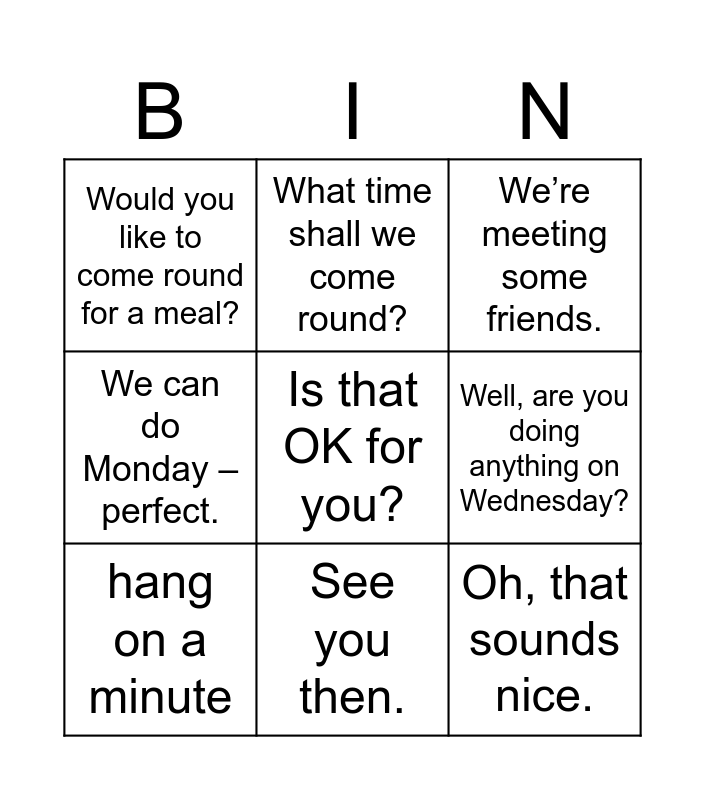 | B | I | N |
|---|---|---|
| Would you like to come round for a meal? | What time shall we come round? | We're meeting some friends. |
| We can do Monday – perfect. | Is that OK for you? | Well, are you doing anything on Wednesday? |
| hang on a minute | See you then. | Oh, that sounds nice. |